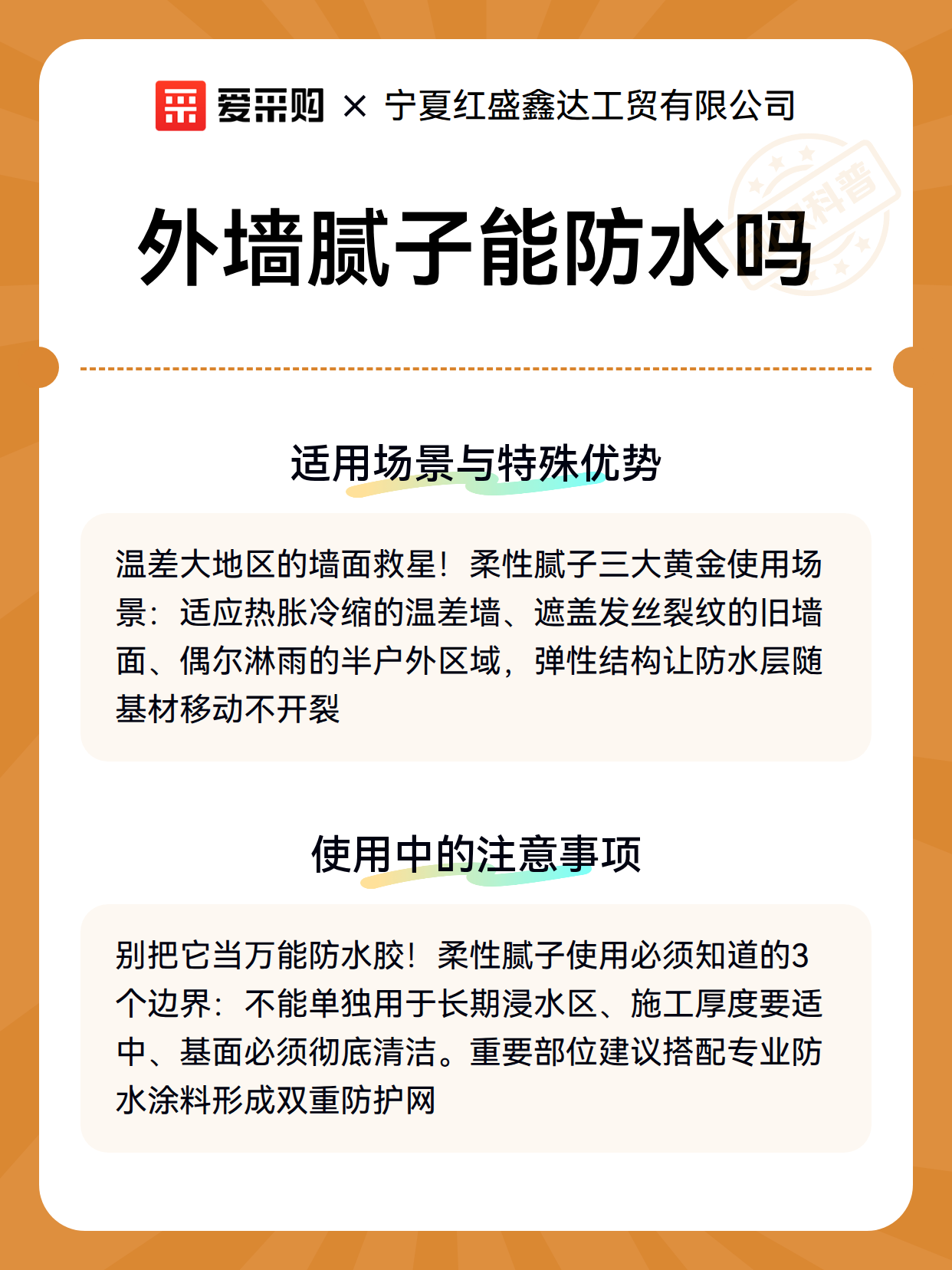 爱采购 × 宁夏红盛鑫达工贸有限公司

科普

外墙腻子能防水吗

适用场景与特殊优势

温差大地区的墙面救星！柔性腻子三大黄金使用场景：适应热胀冷缩的温差墙、遮盖发丝裂纹的旧墙面、偶尔淋雨的半户外区域，弹性结构让防水层随基材移动不开裂

使用中的注意事项

别把它当万能防水胶！柔性腻子使用必须知道的3个边界：不能单独用于长期浸水区、施工厚度要适中、基面必须彻底清洁。重要部位建议搭配专业防水涂料形成双重防护网